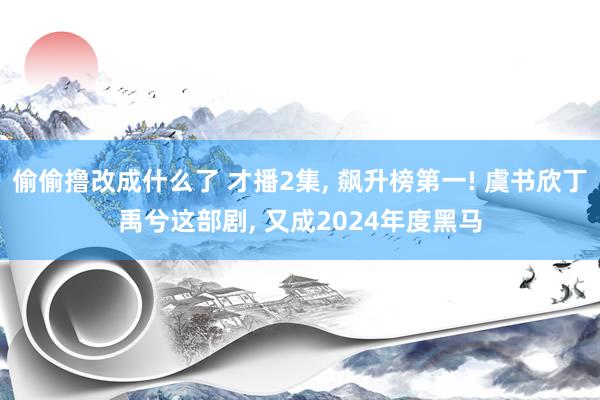 偷偷撸改成什么了 才播2集, 飙升榜第一! 虞书欣丁禹兮这部剧, 又成2024年度黑马